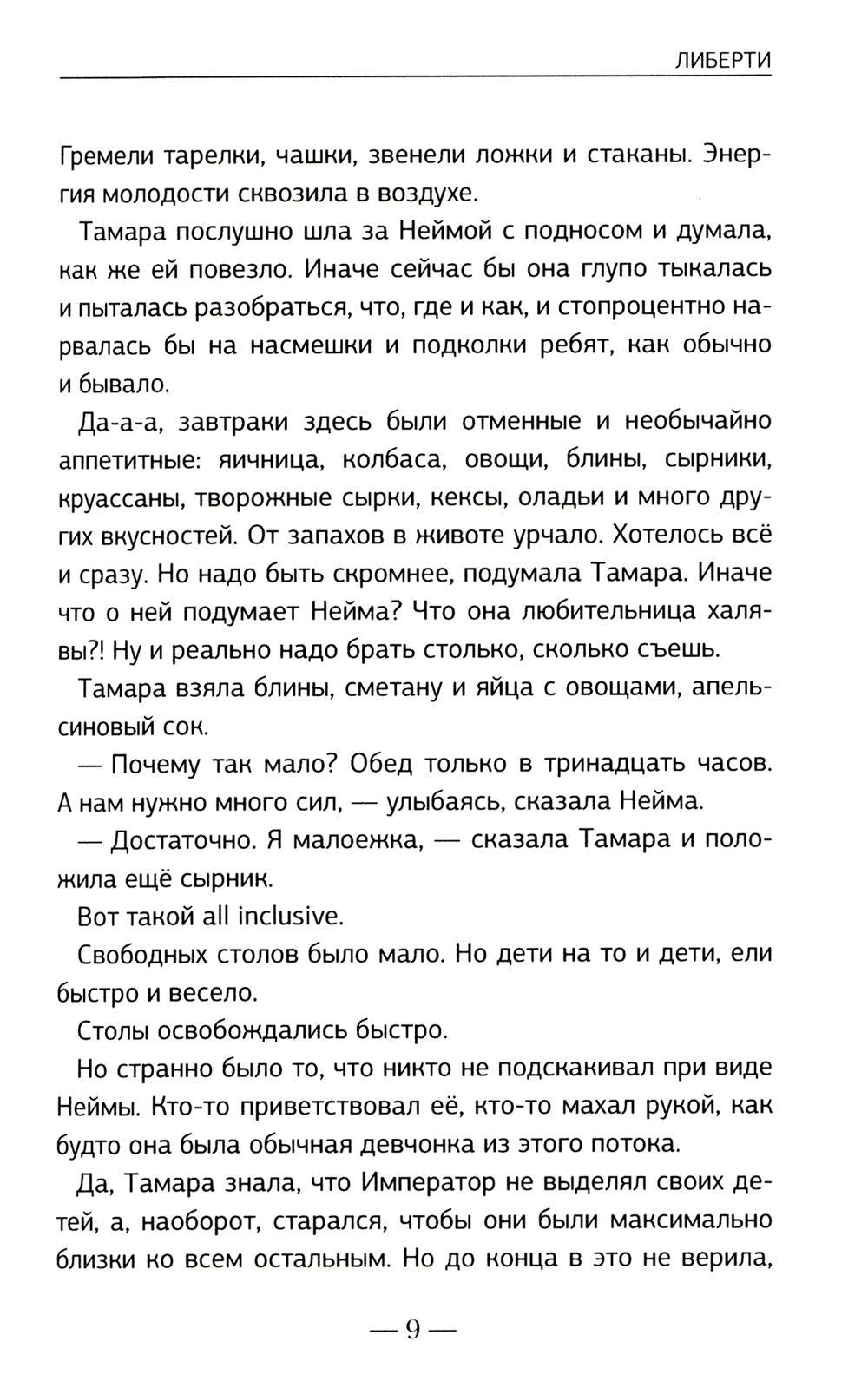 ЛИБЕРТИ

Гремели тарелки, чашки, звенели ложки и стаканы. Энергия молодости сквозила в воздухе.

Тамара послушно шла за Неймой с подносом и думала, как же ей повезло. Иначе сейчас бы она глупо тыкалась и пыталась разобраться, что, где и как, и стопроцентно нарвалась бы на насмешки и подколки ребят, как обычно и бывало.

Да-а-а, завтраки здесь были отменные и необычайно аппетитные: яичница, колбаса, овощи, блины, сырники, круассаны, творожные сырки, кексы, оладьи и много других вкусностей. От запахов в животе урчало. Хотелось всё и сразу. Но надо быть скромнее, подумала Тамара. Иначе что о ней подумает Нейма? Что она любительница халявы?! Ну и реально надо брать столько, сколько съешь.

Тамара взяла блины, сметану и яйца с овощами, апельсиновый сок.

— Почему так мало? Обед только в тринадцать часов. А нам нужно много сил, — улыбаясь, сказала Нейма.

— Достаточно. Я малоежка, — сказала Тамара и положила ещё сырник.

Вот такой all inclusive.

Свободных столов было мало. Но дети на то и дети, ели быстро и весело.

Столы освобождались быстро.

Но странно было то, что никто не подскакивал при виде Неймы. Кто-то приветствовал её, кто-то махал рукой, как будто она была обычная девчонка из этого потока.

Да, Тамара знала, что Император не выделял своих детей, а, наоборот, старался, чтобы они были максимально близки ко всем остальным. Но до конца в это не верила,

— 9 —